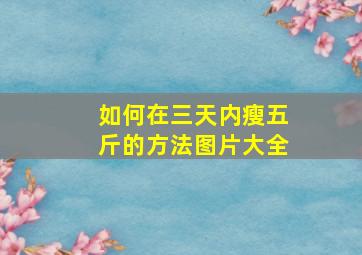 如何在三天内瘦五斤的方法图片大全